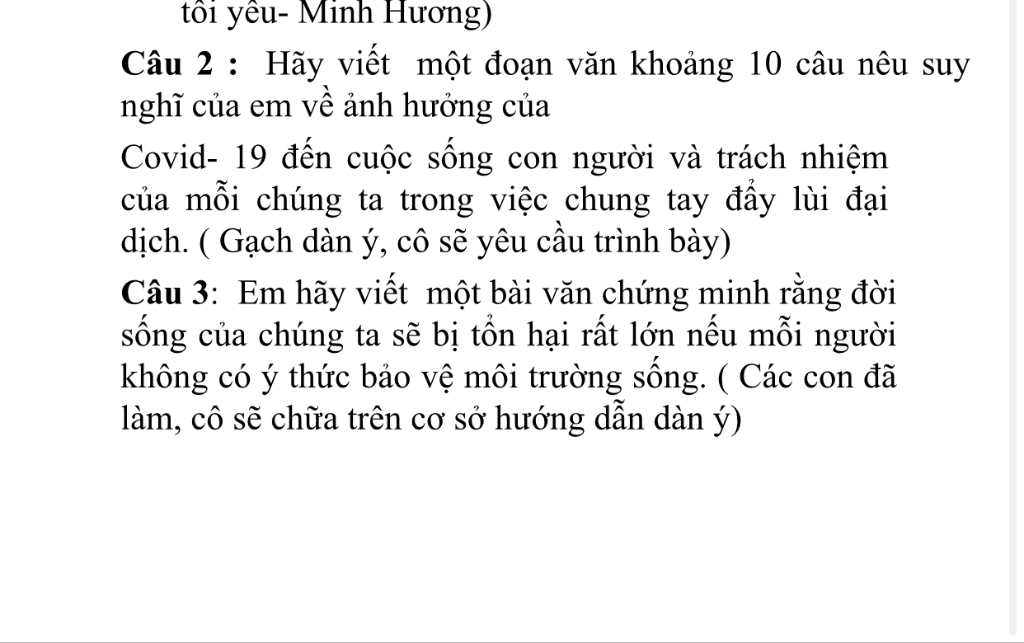 tôi yêu- Minh Hương)

Câu 2 : Hãy viết một đoạn văn khoảng 10 câu nêu suy nghĩ của em về ảnh hưởng của

Covid- 19 đến cuộc sống con người và trách nhiệm của mỗi chúng ta trong việc chung tay đẩy lùi đại dịch. ( Gạch dàn ý, cô sẽ yêu cầu trình bày)

Câu 3: Em hãy viết một bài văn chứng minh rằng đời sống của chúng ta sẽ bị tổn hại rất lớn nếu mỗi người không có ý thức bảo vệ môi trường sống. ( Các con đã làm, cô sẽ chữa trên cơ sở hướng dẫn dàn ý)